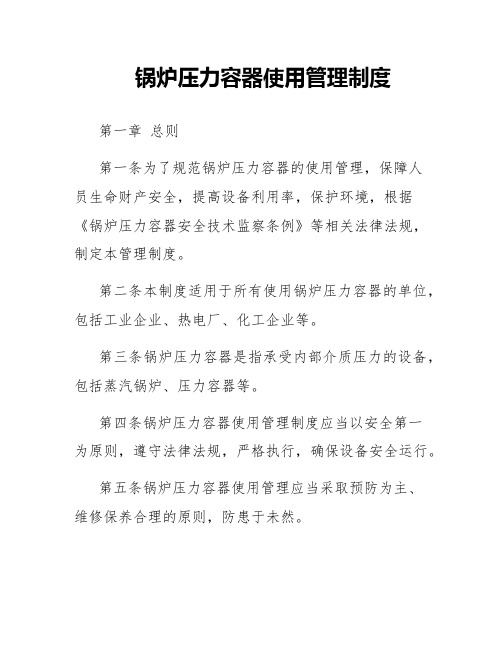 锅炉压力容器使用管理制度

第一章 总则

第一条为了规范锅炉压力容器的使用管理，保障人员生命财产安全，提高设备利用率，保护环境，根据《锅炉压力容器安全技术监察条例》等相关法律法规，制定本管理制度。

第二条本制度适用于所有使用锅炉压力容器的单位，包括工业企业、热电厂、化工企业等。

第三条锅炉压力容器是指承受内部介质压力的设备，包括蒸汽锅炉、压力容器等。

第四条锅炉压力容器使用管理制度应当以安全第一为原则，遵守法律法规，严格执行，确保设备安全运行。

第五条锅炉压力容器使用管理应当采取预防为主、维修保养合理的原则，防患于未然。